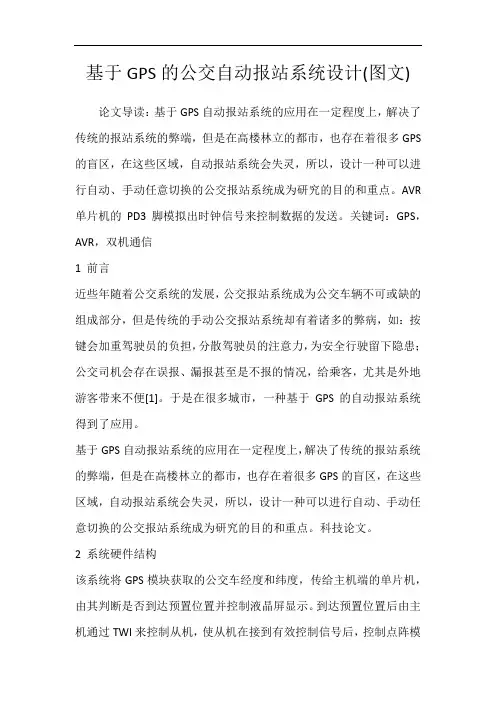 基于GPS的公交自动报站系统设计(图文)

论文导读：基于GPS自动报站系统的应用在一定程度上，解决了传统的报站系统的弊端，但是在高楼林立的都市，也存在着很多GPS的盲区，在这些区域，自动报站系统会失灵，所以，设计一种可以进行自动、手动任意切换的公交报站系统成为研究的目的和重点。AVR单片机的 PD3 脚模拟出时钟信号来控制数据的发送。关键词：GPS，AVR，双机通信

1 前言

近些年随着公交系统的发展，公交报站系统成为公交车辆不可或缺的组成部分，但是传统的手动公交报站系统却有着诸多的弊病，如：按键会加重驾驶员的负担，分散驾驶员的注意力，为安全行驶留下隐患；公交司机会存在误报、漏报甚至是不报的情况，给乘客，尤其是外地游客带来不便[1]。于是在很多城市，一种基于 GPS 的自动报站系统得到了应用。

基于GPS自动报站系统的应用在一定程度上，解决了传统的报站系统的弊端，但是在高楼林立的都市，也存在着很多GPS的盲区，在这些区域，自动报站系统会失灵，所以，设计一种可以进行自动、手动任意切换的公交报站系统成为研究的目的和重点。科技论文。

2 系统硬件结构

该系统将GPS模块获取的公交车经度和纬度，传给主机端的单片机，由其判断是否到达预置位置并控制液晶屏显示。到达预置位置后由主机通过TWI来控制从机，使从机在接到有效控制信号后，控制点阵模